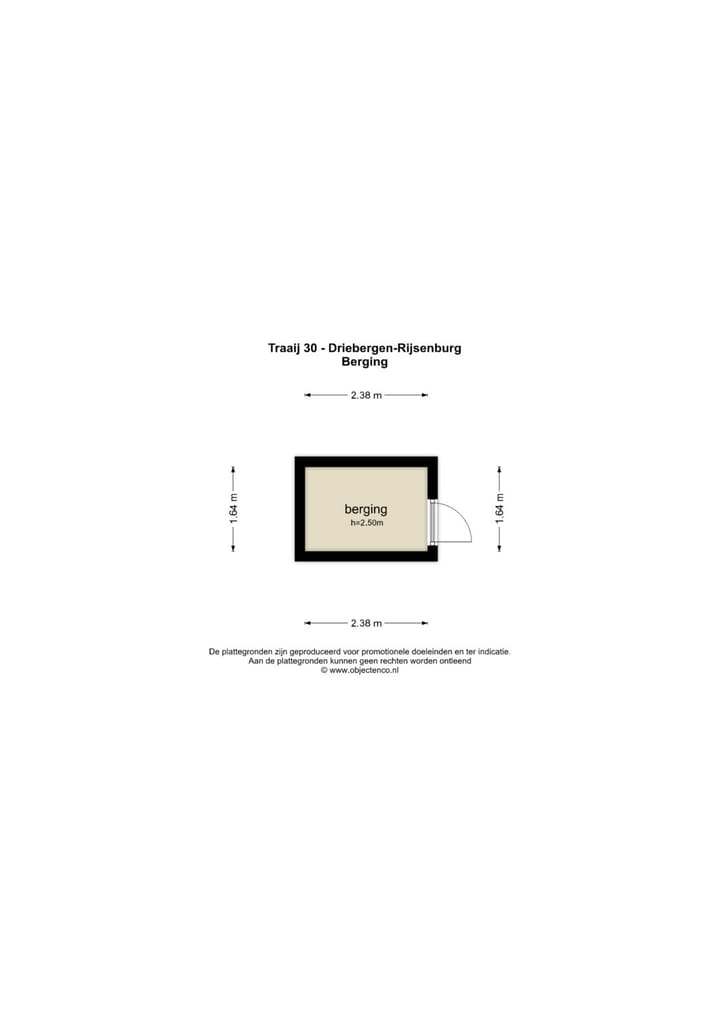 Traaij 30 - Driebergen-Rijsenburg
Berging

2.38 m

1.64 m

berging
h=2.50m

1.64 m

2.38 m

De plattegronden zijn geproduceerd voor promotionele doeleinden en ter indicatie.
Aan de plattegronden kunnen geen rechten worden ontleend
© www.objectenco.nl